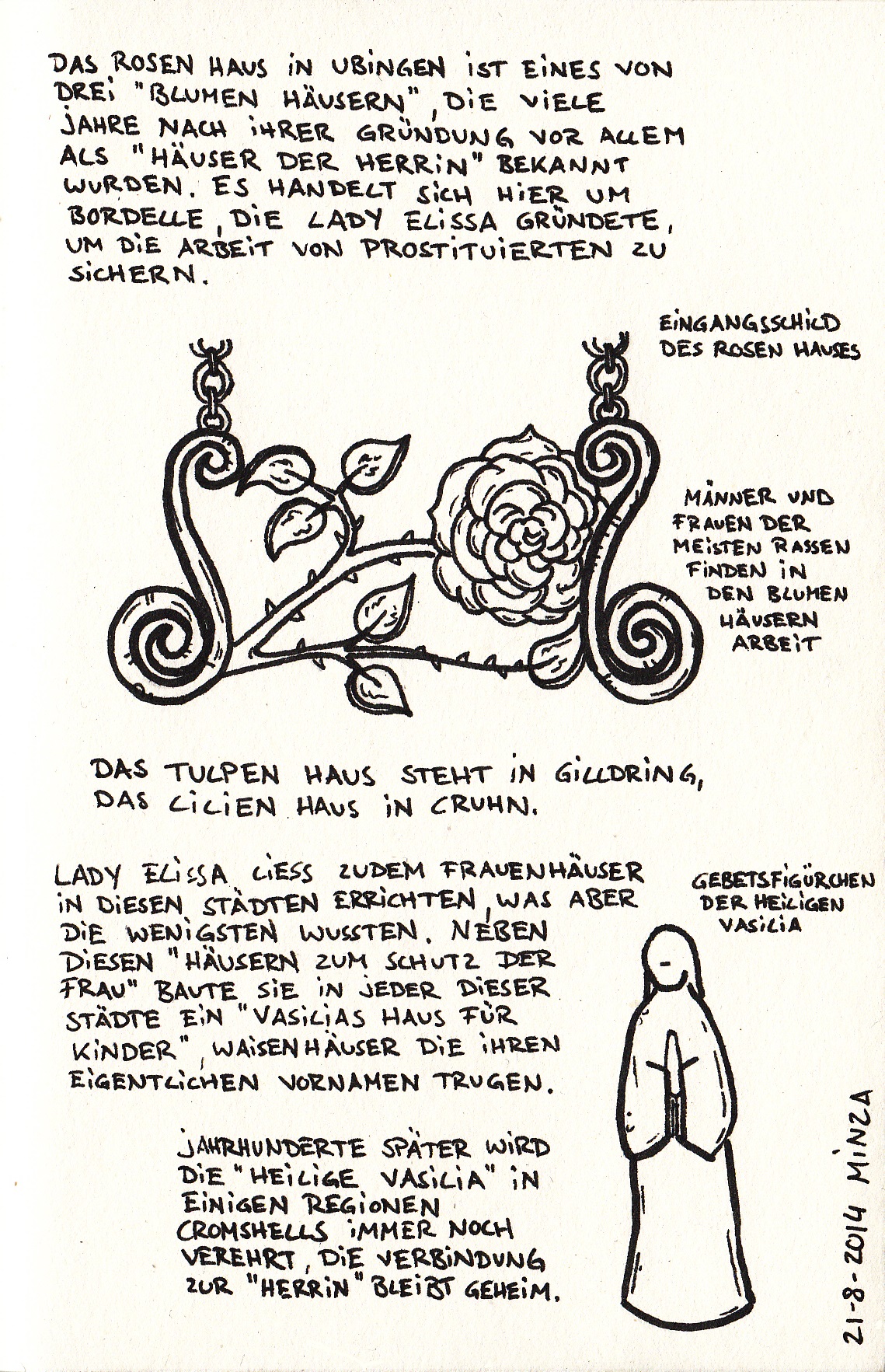 DAS ROSEN HAUS IN UBINGEN IST EINES VON DREI "BLUMEN HÄUSERN", DIE VIELE JAHRE NACH IHRER GRÜNDUNG VOR ALLEM ALS "HÄUSER DER HERRIN" BEKANNT WURDEN. ES HANDELT SICH HIER UM BORDELLE, DIE LADY ELISSA GRÜNDETE, UM DIE ARBEIT VON PROSTITUIERTEN ZU SICHERN.

EINGANGSSCHILD DES ROSEN HAUSES

MÄNNER UND FRAUEN DER MEISTEN RASSEN FINDEN IN DEN BLUMEN HÄUSERN ARBEIT

DAS TULPEN HAUS STEHT IN GILLDRING, DAS LILIEN HAUS IN CRUHN.

LADY ELISSA LIESS ZUDEM FRAUENHÄUSER IN DIESEN STÄDTEN ERRICHTEN, WAS ABER DIE WENIGSTEN WUSSTEN. NEBEN DIESEN "HÄUSERN ZUM SCHUTZ DER FRAU" BAUTE SIE IN JEDER DIESER STÄDTE EIN "VASILIAS HAUS FÜR KINDER", WAISENHÄUSER DIE IHREN EIGENTLICHEN VORNAMEN TRUGEN.

GEBETSFIGÜRCHEN DER HEILIGEN VASILIA

JAHRHUNDERTE SPÄTER WIRD DIE "HEILIGE VASILIA" IN EINIGEN REGIONEN CROMSHELLS IMMER NOCH VEREHRT, DIE VERBINDUNG ZUR "HERRIN" BLEIBT GEHEIM.

21-8-2014 MINZA